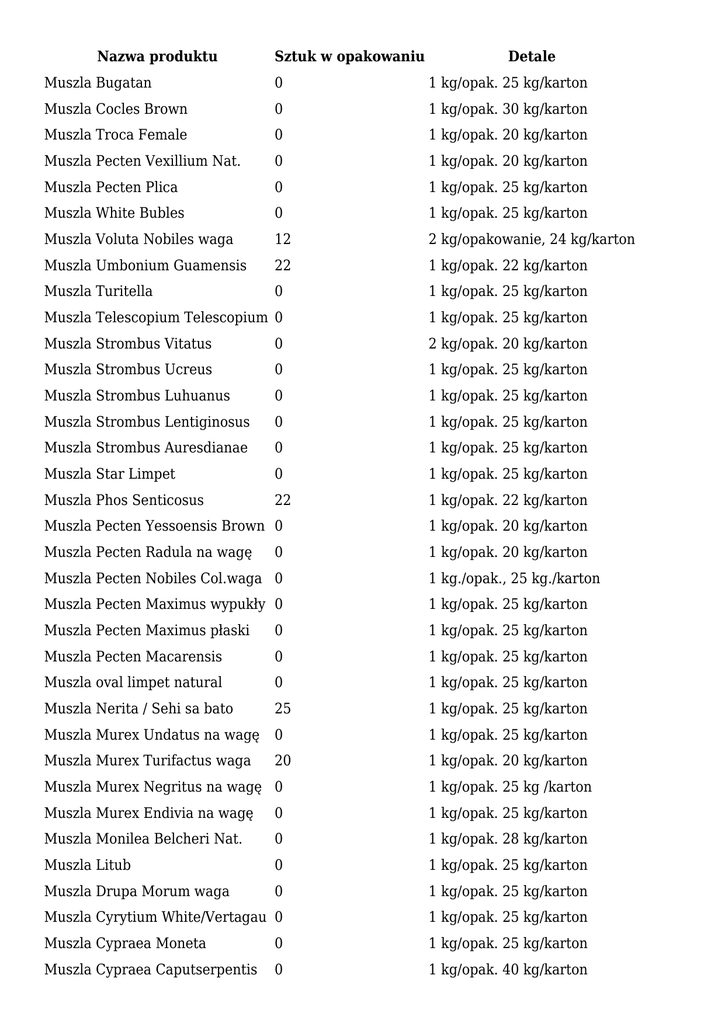 | Nazwa produktu | Sztuk w opakowaniu | Detale |
|---|---|---|
| Muszla Bugatan | 0 | 1 kg/opak. 25 kg/karton |
| Muszla Cocles Brown | 0 | 1 kg/opak. 30 kg/karton |
| Muszla Troca Female | 0 | 1 kg/opak. 20 kg/karton |
| Muszla Pecten Vexillium Nat. | 0 | 1 kg/opak. 20 kg/karton |
| Muszla Pecten Plica | 0 | 1 kg/opak. 25 kg/karton |
| Muszla White Bubles | 0 | 1 kg/opak. 25 kg/karton |
| Muszla Voluta Nobiles waga | 12 | 2 kg/opakowanie, 24 kg/karton |
| Muszla Umbonium Guamensis | 22 | 1 kg/opak. 22 kg/karton |
| Muszla Turitella | 0 | 1 kg/opak. 25 kg/karton |
| Muszla Telescopium Telescopium | 0 | 1 kg/opak. 25 kg/karton |
| Muszla Strombus Vitatus | 0 | 2 kg/opak. 20 kg/karton |
| Muszla Strombus Ucreus | 0 | 1 kg/opak. 25 kg/karton |
| Muszla Strombus Luhuanus | 0 | 1 kg/opak. 25 kg/karton |
| Muszla Strombus Lentiginosus | 0 | 1 kg/opak. 25 kg/karton |
| Muszla Strombus Auresdianae | 0 | 1 kg/opak. 25 kg/karton |
| Muszla Star Limpet | 0 | 1 kg/opak. 25 kg/karton |
| Muszla Phos Senticosus | 22 | 1 kg/opak. 22 kg/karton |
| Muszla Pecten Yessoensis Brown | 0 | 1 kg/opak. 20 kg/karton |
| Muszla Pecten Radula na wagę | 0 | 1 kg/opak. 20 kg/karton |
| Muszla Pecten Nobiles Col.waga | 0 | 1 kg./opak., 25 kg./karton |
| Muszla Pecten Maximus wypukły | 0 | 1 kg/opak. 25 kg/karton |
| Muszla Pecten Maximus płaski | 0 | 1 kg/opak. 25 kg/karton |
| Muszla Pecten Macarensis | 0 | 1 kg/opak. 25 kg/karton |
| Muszla oval limpet natural | 0 | 1 kg/opak. 25 kg/karton |
| Muszla Nerita / Sehi sa bato | 25 | 1 kg/opak. 25 kg/karton |
| Muszla Murex Undatus na wagę | 0 | 1 kg/opak. 25 kg/karton |
| Muszla Murex Turifactus waga | 20 | 1 kg/opak. 20 kg/karton |
| Muszla Murex Negritus na wagę | 0 | 1 kg/opak. 25 kg /karton |
| Muszla Murex Endivia na wagę | 0 | 1 kg/opak. 25 kg/karton |
| Muszla Monilea Belcheri Nat. | 0 | 1 kg/opak. 28 kg/karton |
| Muszla Litub | 0 | 1 kg/opak. 25 kg/karton |
| Muszla Drupa Morum waga | 0 | 1 kg/opak. 25 kg/karton |
| Muszla Cyrytium White/Vertagau | 0 | 1 kg/opak. 25 kg/karton |
| Muszla Cypraea Moneta | 0 | 1 kg/opak. 25 kg/karton |
| Muszla Cypraea Caputserpentis | 0 | 1 kg/opak. 40 kg/karton |